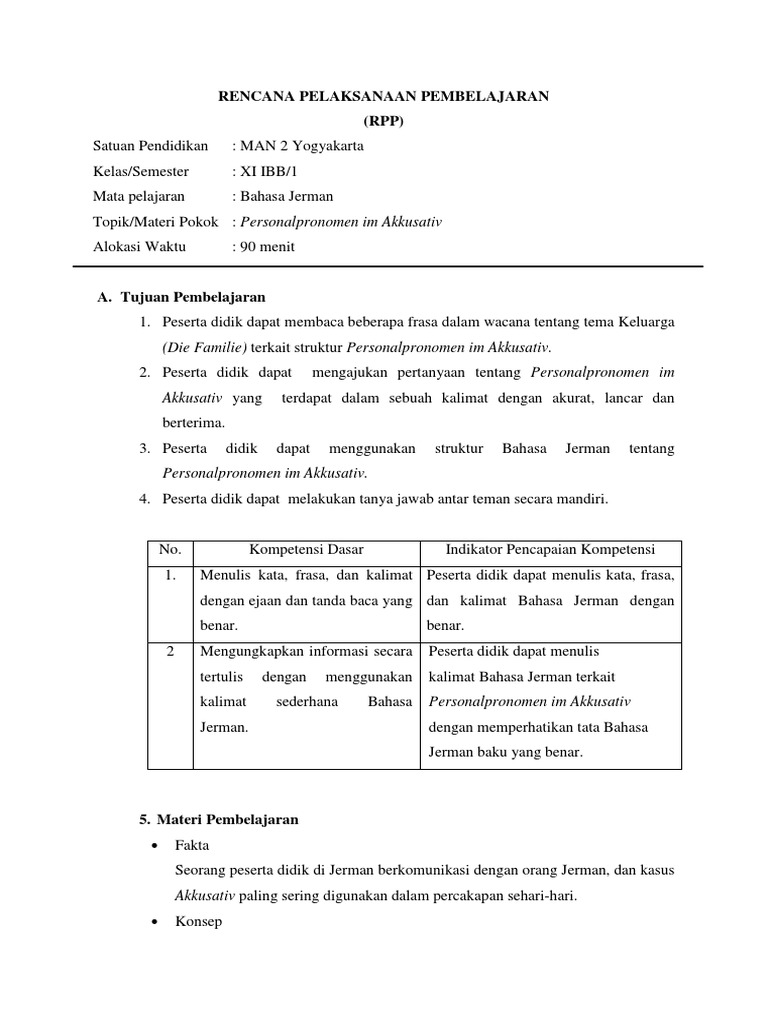 RENCANA PELAKSANAAN PEMBELAJARAN
(RPP)

Satuan Pendidikan : MAN 2 Yogyakarta
Kelas/Semester : XI IBB/1
Mata pelajaran : Bahasa Jerman
Topik/Materi Pokok : Personalpronomen im Akkusativ
Alokasi Waktu : 90 menit

A. Tujuan Pembelajaran
1. Peserta didik dapat membaca beberapa frasa dalam wacana tentang tema Keluarga (Die Familie) terkait struktur Personalpronomen im Akkusativ.
2. Peserta didik dapat mengajukan pertanyaan tentang Personalpronomen im Akkusativ yang terdapat dalam sebuah kalimat dengan akurat, lancar dan berterima.
3. Peserta didik dapat menggunakan struktur Bahasa Jerman tentang Personalpronomen im Akkusativ.
4. Peserta didik dapat melakukan tanya jawab antar teman secara mandiri.

| No. | Kompetensi Dasar | Indikator Pencapaian Kompetensi |
|---|---|---|
| 1. | Menulis kata, frasa, dan kalimat dengan ejaan dan tanda baca yang benar. | Peserta didik dapat menulis kata, frasa, dan kalimat Bahasa Jerman dengan benar. |
| 2 | Mengungkapkan informasi secara tertulis dengan menggunakan kalimat sederhana Bahasa Jerman. | Peserta didik dapat menulis kalimat Bahasa Jerman terkait Personalpronomen im Akkusativ dengan memperhatikan tata Bahasa Jerman baku yang benar. |

5. Materi Pembelajaran
• Fakta
Seorang peserta didik di Jerman berkomunikasi dengan orang Jerman, dan kasus Akkusativ paling sering digunakan dalam percakapan sehari-hari.
• Konsep